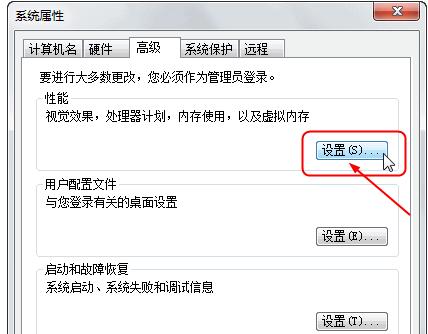 系统属性

计算机名 硬件 高级 系统保护 远程

要进行大多数更改，您必须作为管理员登录。

性能

视觉效果，处理器计划，内存使用，以及虚拟内存

设置(S)...

用户配置文件

与您登录有关的桌面设置

设置(E)...

启动和故障恢复

系统启动、系统失败和调试信息

设置(T)...